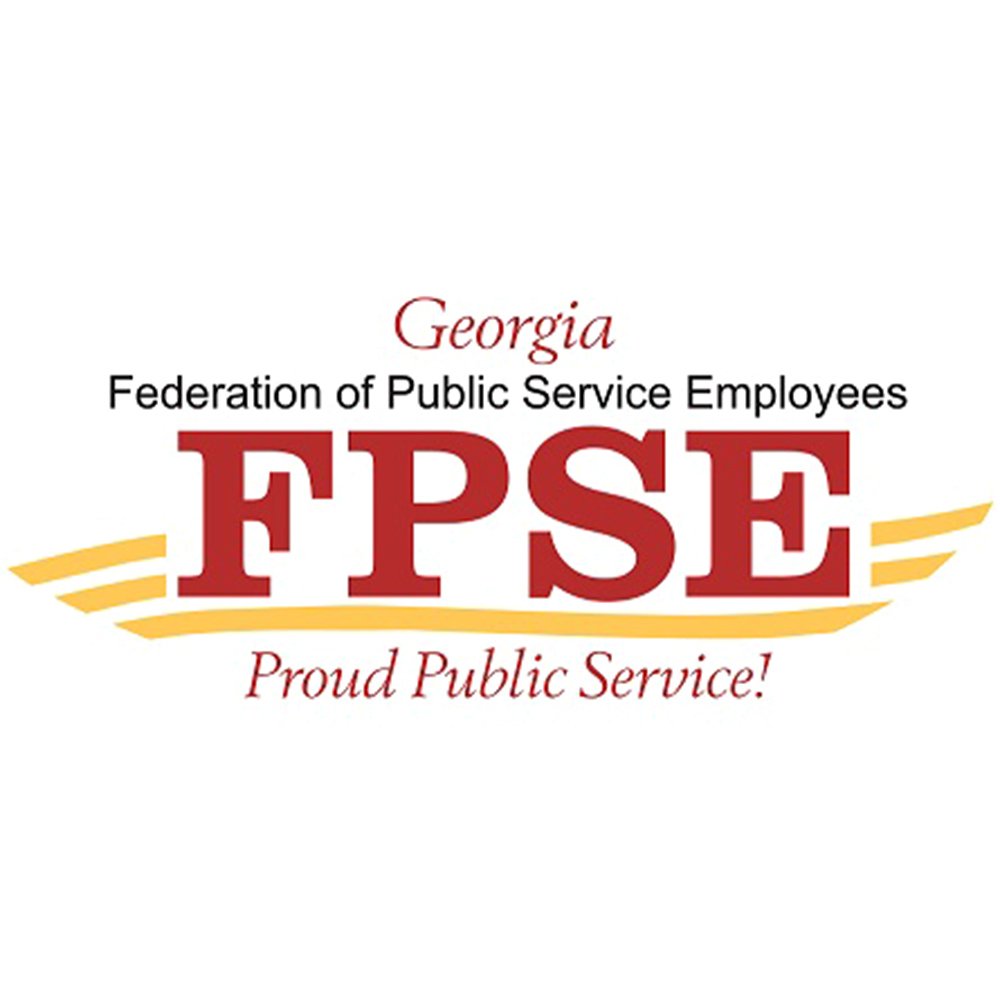 Georgia
Federation of Public Service Employees
FPSE
Proud Public Service!